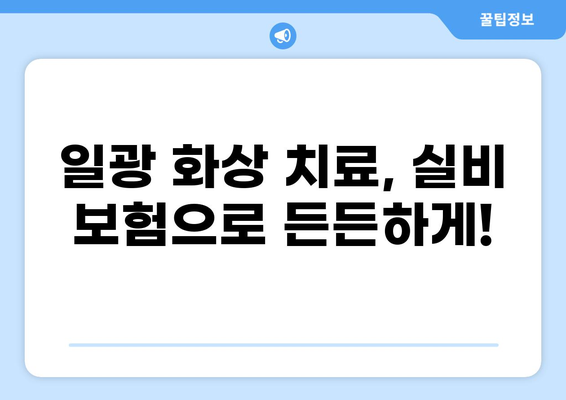 꿀팁정보

일광 화상 치료, 실비 보험으로 든든하게!